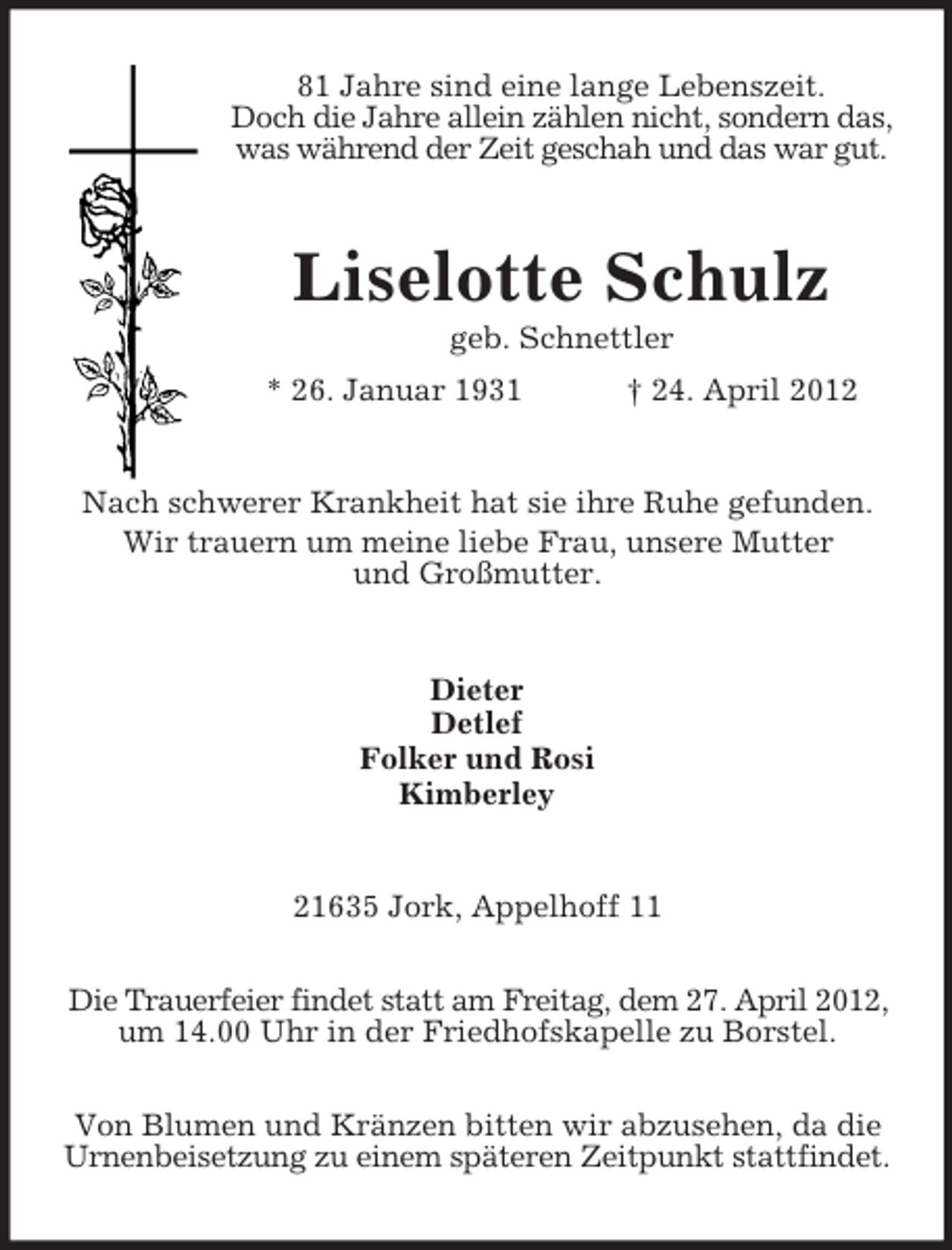 81 Jahre sind eine lange Lebenszeit.
Doch die Jahre allein zählen nicht, sondern das, was während der Zeit geschah und das war gut.

Liselotte Schulz

geb. Schnettler

* 26. Januar 1931 † 24. April 2012

Nach schwerer Krankheit hat sie ihre Ruhe gefunden.

Wir trauern um meine liebe Frau, unsere Mutter und Großmutter.

Dieter
Detlef
Folker und Rosi
Kimberley

21635 Jork, Appelhoff 11

Die Trauerfeier findet statt am Freitag, dem 27. April 2012, um 14.00 Uhr in der Friedhofskapelle zu Borstel.

Von Blumen und Kränzen bitten wir abzusehen, da die Urnenbeisetzung zu einem späteren Zeitpunkt stattfindet.